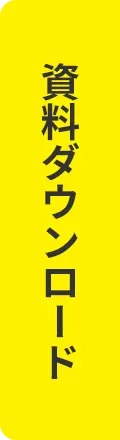 資料ダウンロード